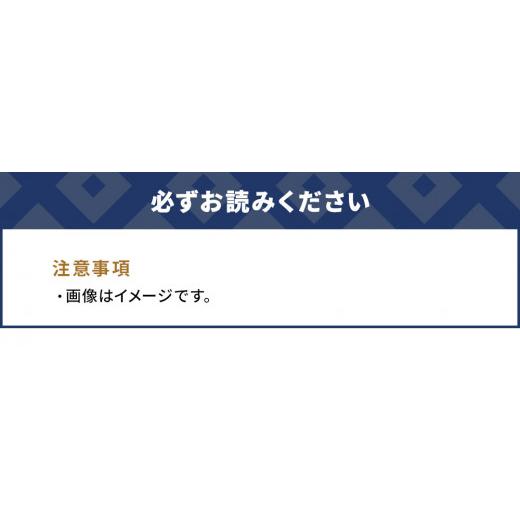 必ずお読みください

注意事項

・画像はイメージです。